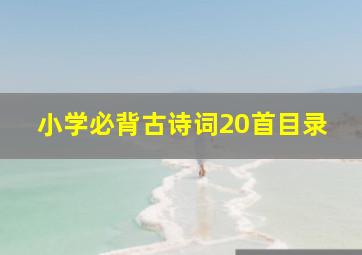 小学必背古诗词20首目录